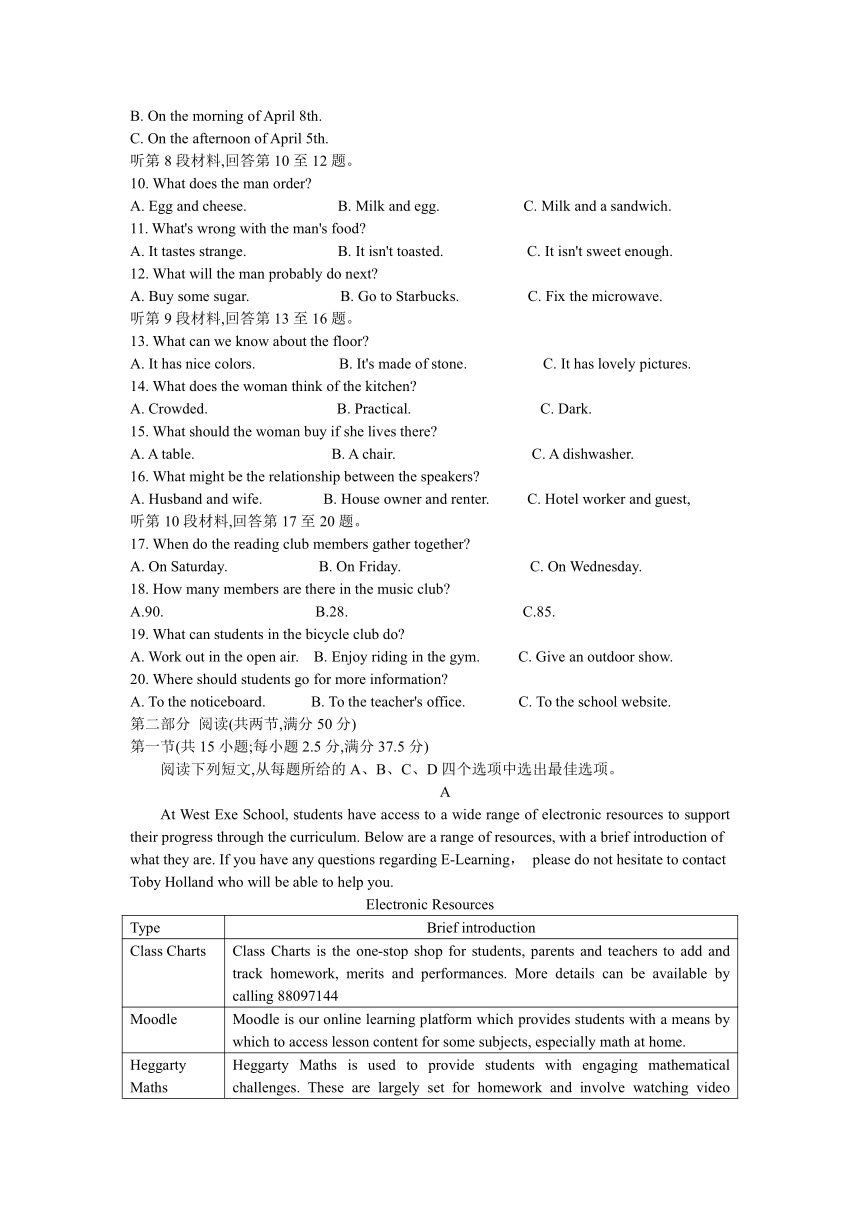 B. On the morning of April 8th.
C. On the afternoon of April 5th.
听第 8 段材料,回答第 10 至 12 题。
10. What does the man order?
A. Egg and cheese.　　B. Milk and egg.　　C. Milk and a sandwich.
11. What's wrong with the man's food?
A. It tastes strange.　　B. It isn't toasted.　　C. It isn't sweet enough.
12. What will the man probably do next?
A. Buy some sugar.　　B. Go to Starbucks.　　C. Fix the microwave.
听第 9 段材料,回答第 13 至 16 题。
13. What can we know about the floor?
A. It has nice colors.　　B. It's made of stone.　　C. It has lovely pictures.
14. What does the woman think of the kitchen?
A. Crowded.　　B. Practical.　　C. Dark.
15. What should the woman buy if she lives there?
A. A table.　　B. A chair.　　C. A dishwasher.
16. What might be the relationship between the speakers?
A. Husband and wife.　　B. House owner and renter.　　C. Hotel worker and guest,
听第 10 段材料,回答第 17 至 20 题。
17. When do the reading club members gather together?
A. On Saturday.　　B. On Friday.　　C. On Wednesday.
18. How many members are there in the music club?
A.90.　　B.28.　　C.85.
19. What can students in the bicycle club do?
A. Work out in the open air.　　B. Enjoy riding in the gym.　　C. Give an outdoor show.
20. Where should students go for more information?
A. To the noticeboard.　　B. To the teacher's office.　　C. To the school website.
第二部分 阅读(共两节,满分 50 分)
第一节(共 15 小题;每小题 2.5 分,满分 37.5 分)
阅读下列短文,从每题所给的 A、B、C、D 四个选项中选出最佳选项。
A
At West Exe School, students have access to a wide range of electronic resources to support their progress through the curriculum. Below are a range of resources, with a brief introduction of what they are. If you have any questions regarding E-Learning， please do not hesitate to contact Toby Holland who will be able to help you.
Electronic Resources
| Type | Brief introduction |
|---|---|
| Class Charts | Class Charts is the one-stop shop for students, parents and teachers to add and track homework, merits and performances. More details can be available by calling 88097144 |
| Moodle | Moodle is our online learning platform which provides students with a means by which to access lesson content for some subjects, especially math at home. |
| Heggarty Maths | Heggarty Maths is used to provide students with engaging mathematical challenges. These are largely set for homework and involve watching video |